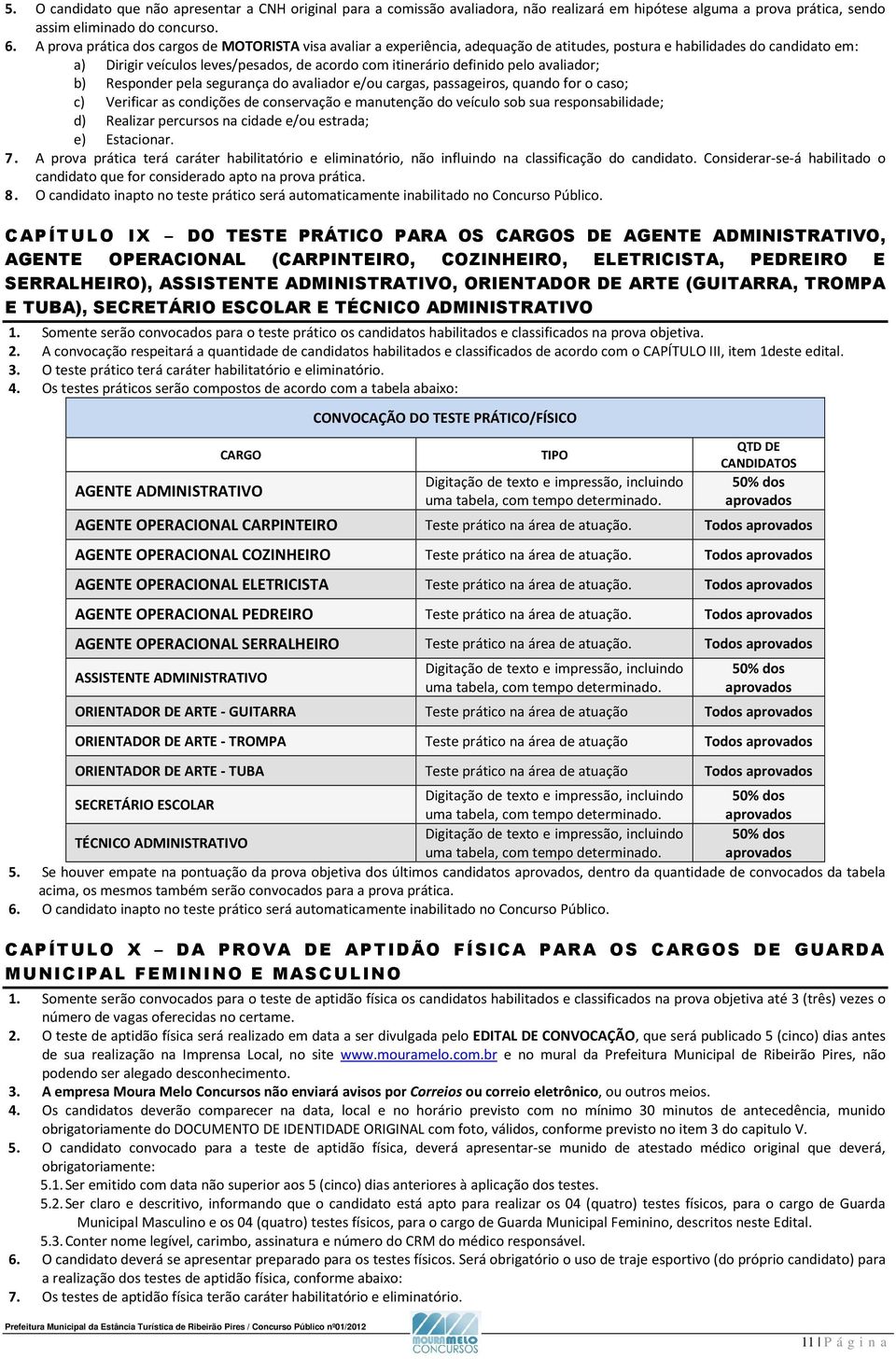 5. O candidato que não apresentar a CNH original para a comissão avaliadora, não realizará em hipótese alguma a prova prática, sendo assim eliminado do concurso.
6. A prova prática dos cargos de MOTORISTA visa avaliar a experiência, adequação de atitudes, postura e habilidades do candidato em:
a) Dirigir veículos leves/pesados, de acordo com itinerário definido pelo avaliador;
b) Responder pela segurança do avaliador e/ou cargas, passageiros, quando for o caso;
c) Verificar as condições de conservação e manutenção do veículo sob sua responsabilidade;
d) Realizar percursos na cidade e/ou estrada;
e) Estacionar.
7. A prova prática terá caráter habilitatório e eliminatório, não influindo na classificação do candidato. Considerar-se-á habilitado o candidato que for considerado apto na prova prática.
8. O candidato inapto no teste prático será automaticamente inabilitado no Concurso Público.

CAPÍTULO IX – DO TESTE PRÁTICO PARA OS CARGOS DE AGENTE ADMINISTRATIVO, AGENTE OPERACIONAL (CARPINTEIRO, COZINHEIRO, ELETRICISTA, PEDREIRO E SERRALHEIRO), ASSISTENTE ADMINISTRATIVO, ORIENTADOR DE ARTE (GUITARRA, TROMPA E TUBA), SECRETÁRIO ESCOLAR E TÉCNICO ADMINISTRATIVO
1. Somente serão convocados para o teste prático os candidatos habilitados e classificados na prova objetiva.
2. A convocação respeitará a quantidade de candidatos habilitados e classificados de acordo com o CAPÍTULO III, item 1deste edital.
3. O teste prático terá caráter habilitatório e eliminatório.
4. Os testes práticos serão compostos de acordo com a tabela abaixo:

CONVOCAÇÃO DO TESTE PRÁTICO/FÍSICO

| CARGO | TIPO | QTD DE CANDIDATOS |
|---|---|---|
| AGENTE ADMINISTRATIVO | Digitação de texto e impressão, incluindo uma tabela, com tempo determinado. | 50% dos aprovados |
| AGENTE OPERACIONAL CARPINTEIRO | Teste prático na área de atuação. | Todos aprovados |
| AGENTE OPERACIONAL COZINHEIRO | Teste prático na área de atuação. | Todos aprovados |
| AGENTE OPERACIONAL ELETRICISTA | Teste prático na área de atuação. | Todos aprovados |
| AGENTE OPERACIONAL PEDREIRO | Teste prático na área de atuação. | Todos aprovados |
| AGENTE OPERACIONAL SERRALHEIRO | Teste prático na área de atuação. | Todos aprovados |
| ASSISTENTE ADMINISTRATIVO | Digitação de texto e impressão, incluindo uma tabela, com tempo determinado. | 50% dos aprovados |
| ORIENTADOR DE ARTE - GUITARRA | Teste prático na área de atuação | Todos aprovados |
| ORIENTADOR DE ARTE - TROMPA | Teste prático na área de atuação | Todos aprovados |
| ORIENTADOR DE ARTE - TUBA | Teste prático na área de atuação | Todos aprovados |
| SECRETÁRIO ESCOLAR | Digitação de texto e impressão, incluindo uma tabela, com tempo determinado. | 50% dos aprovados |
| TÉCNICO ADMINISTRATIVO | Digitação de texto e impressão, incluindo uma tabela, com tempo determinado. | 50% dos aprovados |

5. Se houver empate na pontuação da prova objetiva dos últimos candidatos aprovados, dentro da quantidade de convocados da tabela acima, os mesmos também serão convocados para a prova prática.
6. O candidato inapto no teste prático será automaticamente inabilitado no Concurso Público.

CAPÍTULO X – DA PROVA DE APTIDÃO FÍSICA PARA OS CARGOS DE GUARDA MUNICIPAL FEMININO E MASCULINO
1. Somente serão convocados para o teste de aptidão física os candidatos habilitados e classificados na prova objetiva até 3 (três) vezes o número de vagas oferecidas no certame.
2. O teste de aptidão física será realizado em data a ser divulgada pelo EDITAL DE CONVOCAÇÃO, que será publicado 5 (cinco) dias antes de sua realização na Imprensa Local, no site www.mouramelo.com.br e no mural da Prefeitura Municipal de Ribeirão Pires, não podendo ser alegado desconhecimento.
3. A empresa Moura Melo Concursos não enviará avisos por Correios ou correio eletrônico, ou outros meios.
4. Os candidatos deverão comparecer na data, local e no horário previsto com no mínimo 30 minutos de antecedência, munido obrigatoriamente do DOCUMENTO DE IDENTIDADE ORIGINAL com foto, válidos, conforme previsto no item 3 do capitulo V.
5. O candidato convocado para a teste de aptidão física, deverá apresentar-se munido de atestado médico original que deverá, obrigatoriamente:
5.1. Ser emitido com data não superior aos 5 (cinco) dias anteriores à aplicação dos testes.
5.2. Ser claro e descritivo, informando que o candidato está apto para realizar os 04 (quatro) testes físicos, para o cargo de Guarda Municipal Masculino e os 04 (quatro) testes físicos, para o cargo de Guarda Municipal Feminino, descritos neste Edital.
5.3. Conter nome legível, carimbo, assinatura e número do CRM do médico responsável.
6. O candidato deverá se apresentar preparado para os testes físicos. Será obrigatório o uso de traje esportivo (do próprio candidato) para a realização dos testes de aptidão física, conforme abaixo:
7. Os testes de aptidão física terão caráter habilitatório e eliminatório.

Prefeitura Municipal da Estância Turística de Ribeirão Pires / Concurso Público nº01/2012
MOURA MELO CONCURSOS
11 | P á g i n a